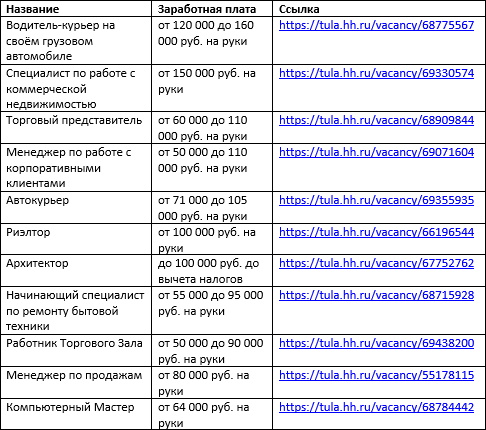 | Название | Заработная плата | Ссылка |
|---|---|---|
| Водитель-курьер на своём грузовом автомобиле | от 120 000 до 160 000 руб. на руки | https://tula.hh.ru/vacancy/68775567 |
| Специалист по работе с коммерческой недвижимостью | от 150 000 руб. на руки | https://tula.hh.ru/vacancy/69330574 |
| Торговый представитель | от 60 000 до 110 000 руб. на руки | https://tula.hh.ru/vacancy/68909844 |
| Менеджер по работе с корпоративными клиентами | от 50 000 до 110 000 руб. на руки | https://tula.hh.ru/vacancy/69071604 |
| Автокурьер | от 71 000 до 105 000 руб. на руки | https://tula.hh.ru/vacancy/69355935 |
| Риэлтор | от 100 000 руб. на руки | https://tula.hh.ru/vacancy/66196544 |
| Архитектор | до 100 000 руб. до вычета налогов | https://tula.hh.ru/vacancy/67752762 |
| Начинающий специалист по ремонту бытовой техники | от 55 000 до 95 000 руб. на руки | https://tula.hh.ru/vacancy/68715928 |
| Работник Торгового Зала | от 50 000 до 90 000 руб. на руки | https://tula.hh.ru/vacancy/69438200 |
| Менеджер по продажам | от 80 000 руб. на руки | https://tula.hh.ru/vacancy/55178115 |
| Компьютерный Мастер | от 64 000 руб. на руки | https://tula.hh.ru/vacancy/68784442 |